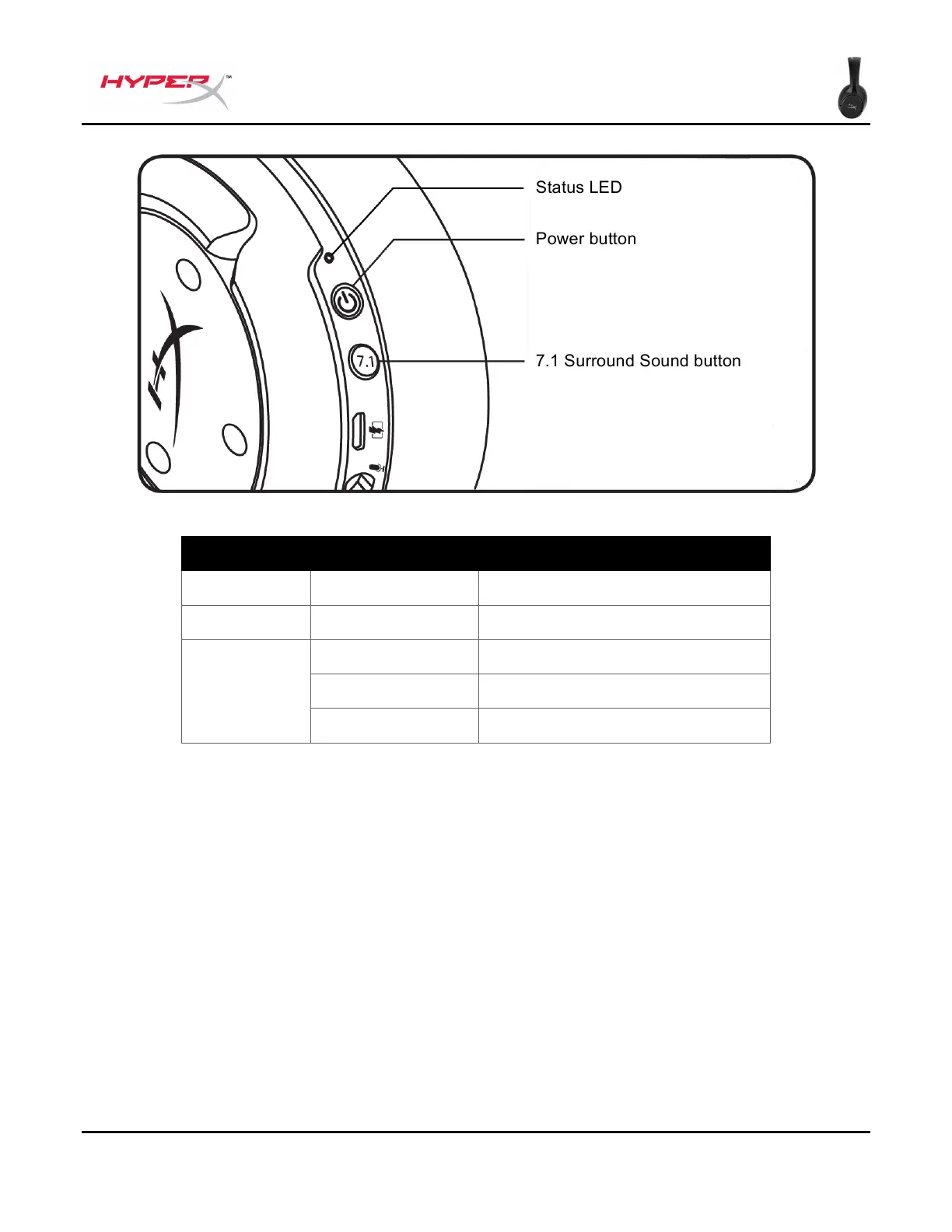 HYPERX™

Status LED

Power button

7.1

7.1 Surround Sound button